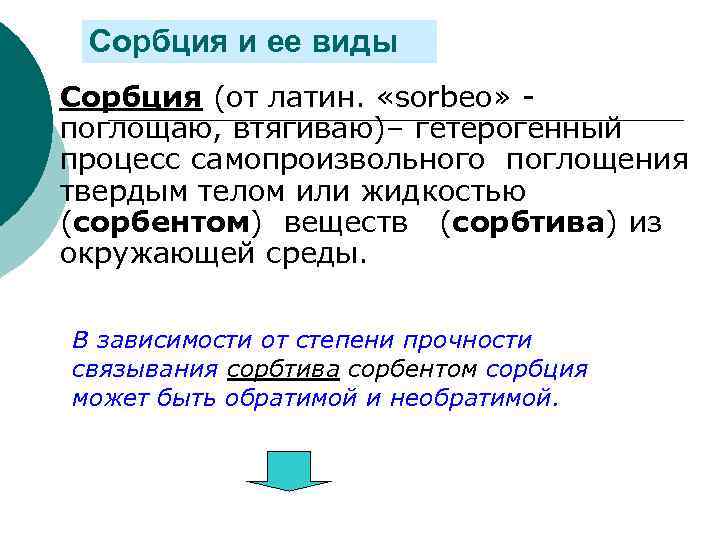 Сорбция и ее виды

Сорбция (от латин. «sorbeo» - поглощаю, втягиваю)– гетерогенный процесс самопроизвольного поглощения твердым телом или жидкостью (сорбентом) веществ (сорбтива) из окружающей среды.

В зависимости от степени прочности связывания сорбтива сорбентом сорбция может быть обратимой и необратимой.